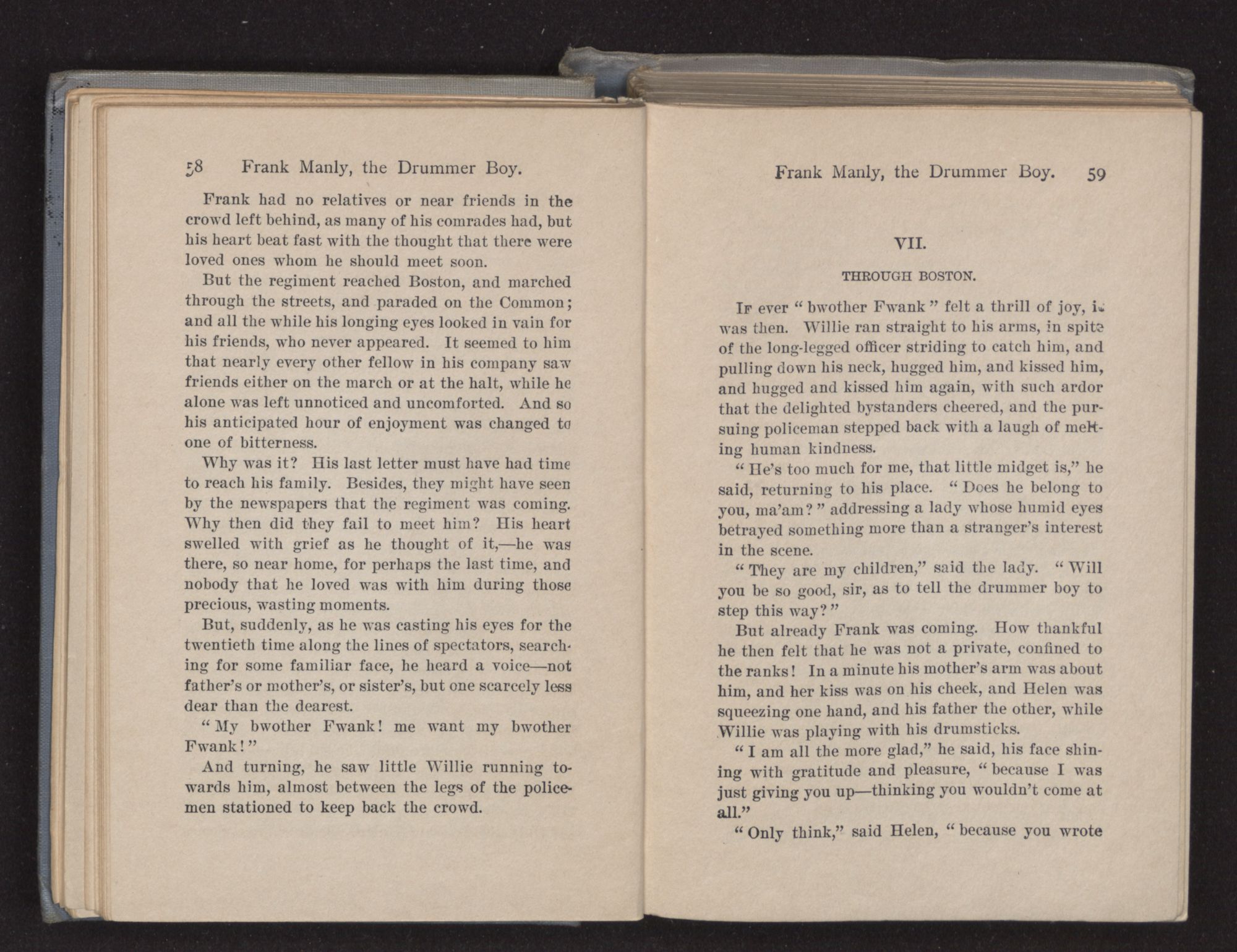 58 Frank Manly, the Drummer Boy.

Frank had no relatives or near friends in the crowd left behind, as many of his comrades had, but his heart beat fast with the thought that there were loved ones whom he should meet soon.

But the regiment reached Boston, and marched through the streets, and paraded on the Common; and all the while his longing eyes looked in vain for his friends, who never appeared. It seemed to him that nearly every other fellow in his company saw friends either on the march or at the halt, while he alone was left unnoticed and uncomforted. And so his anticipated hour of enjoyment was changed to one of bitterness.

Why was it? His last letter must have had time to reach his family. Besides, they might have seen by the newspapers that the regiment was coming. Why then did they fail to meet him? His heart swelled with grief as he thought of it,—he was there, so near home, for perhaps the last time, and nobody that he loved was with him during those precious, wasting moments.

But, suddenly, as he was casting his eyes for the twentieth time along the lines of spectators, searching for some familiar face, he heard a voice—not father's or mother's, or sister's, but one scarcely less dear than the dearest.

"My bwother Fwank! me want my bwother Fwank!"

And turning, he saw little Willie running towards him, almost between the legs of the policemen stationed to keep back the crowd.

Frank Manly, the Drummer Boy. 59

VII.

THROUGH BOSTON.

If ever "bwother Fwank" felt a thrill of joy, it was then. Willie ran straight to his arms, in spite of the long-legged officer striding to catch him, and pulling down his neck, hugged him, and kissed him, and hugged and kissed him again, with such ardor that the delighted bystanders cheered, and the pursuing policeman stepped back with a laugh of melting human kindness.

"He's too much for me, that little midget is," he said, returning to his place. "Does he belong to you, ma'am?" addressing a lady whose humid eyes betrayed something more than a stranger's interest in the scene.

"They are my children," said the lady. "Will you be so good, sir, as to tell the drummer boy to step this way?"

But already Frank was coming. How thankful he then felt that he was not a private, confined to the ranks! In a minute his mother's arm was about him, and her kiss was on his cheek, and Helen was squeezing one hand, and his father the other, while Willie was playing with his drumsticks.

"I am all the more glad," he said, his face shining with gratitude and pleasure, "because I was just giving you up—thinking you wouldn't come at all."

"Only think," said Helen, "because you wrote